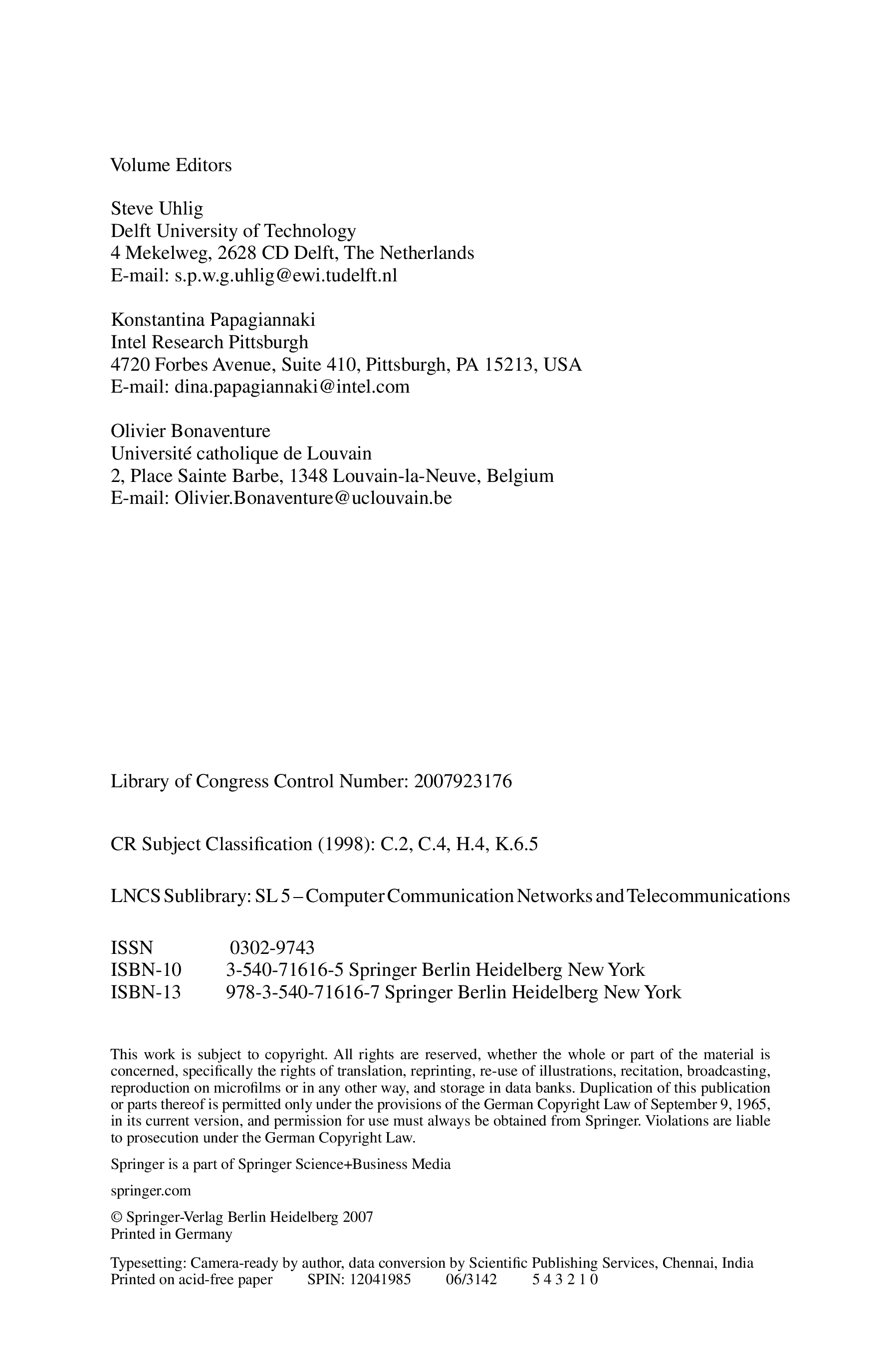 Volume Editors

Steve Uhlig
Delft University of Technology
4 Mekelweg, 2628 CD Delft, The Netherlands
E-mail: s.p.w.g.uhlig@ewi.tudelft.nl

Konstantina Papagiannaki
Intel Research Pittsburgh
4720 Forbes Avenue, Suite 410, Pittsburgh, PA 15213, USA
E-mail: dina.papagiannaki@intel.com

Olivier Bonaventure
Université catholique de Louvain
2, Place Sainte Barbe, 1348 Louvain-la-Neuve, Belgium
E-mail: Olivier.Bonaventure@uclouvain.be

Library of Congress Control Number: 2007923176

CR Subject Classification (1998): C.2, C.4, H.4, K.6.5

LNCS Sublibrary: SL 5 – Computer Communication Networks and Telecommunications

ISSN 0302-9743
ISBN-10 3-540-71616-5 Springer Berlin Heidelberg New York
ISBN-13 978-3-540-71616-7 Springer Berlin Heidelberg New York

This work is subject to copyright. All rights are reserved, whether the whole or part of the material is concerned, specifically the rights of translation, reprinting, re-use of illustrations, recitation, broadcasting, reproduction on microfilms or in any other way, and storage in data banks. Duplication of this publication or parts thereof is permitted only under the provisions of the German Copyright Law of September 9, 1965, in its current version, and permission for use must always be obtained from Springer. Violations are liable to prosecution under the German Copyright Law.

Springer is a part of Springer Science+Business Media

springer.com

© Springer-Verlag Berlin Heidelberg 2007
Printed in Germany

Typesetting: Camera-ready by author, data conversion by Scientific Publishing Services, Chennai, India
Printed on acid-free paper SPIN: 12041985 06/3142 5 4 3 2 1 0